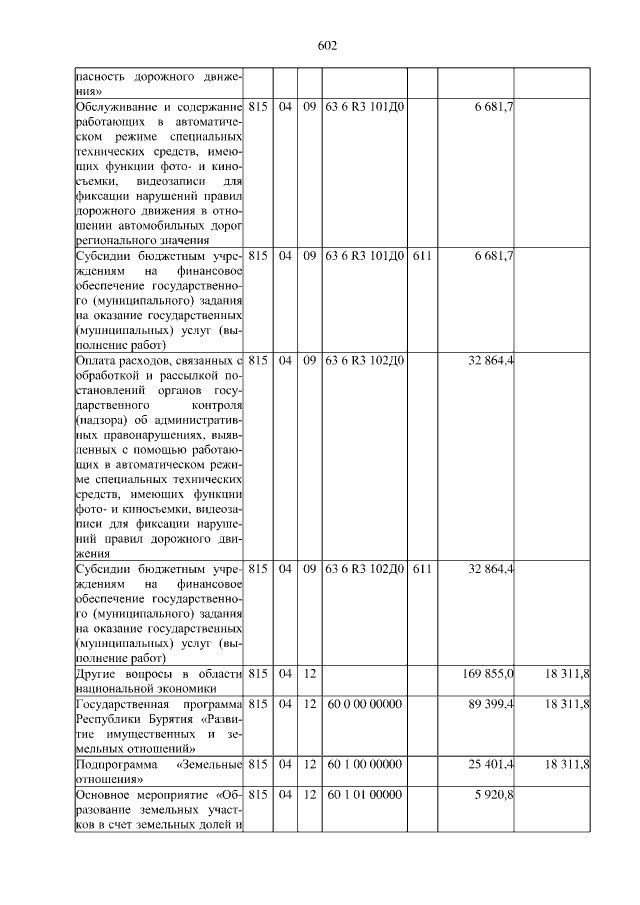 602

| | | | | | | | |
|---|---|---|---|---|---|---|---|
| пасность дорожного движения» | | | | | | | |
| Обслуживание и содержание работающих в автоматическом режиме специальных технических средств, имеющих функции фото- и киносъемки, видеозаписи для фиксации нарушений правил дорожного движения в отношении автомобильных дорог регионального значения | 815 | 04 | 09 | 63 6 R3 101Д0 | | 6 681,7 | |
| Субсидии бюджетным учреждениям на финансовое обеспечение государственного (муниципального) задания на оказание государственных (муниципальных) услуг (выполнение работ) | 815 | 04 | 09 | 63 6 R3 101Д0 | 611 | 6 681,7 | |
| Оплата расходов, связанных с обработкой и рассылкой постановлений органов государственного контроля (надзора) об административных правонарушениях, выявленных с помощью работающих в автоматическом режиме специальных технических средств, имеющих функции фото- и киносъемки, видеозаписи для фиксации нарушений правил дорожного движения | 815 | 04 | 09 | 63 6 R3 102Д0 | | 32 864,4 | |
| Субсидии бюджетным учреждениям на финансовое обеспечение государственного (муниципального) задания на оказание государственных (муниципальных) услуг (выполнение работ) | 815 | 04 | 09 | 63 6 R3 102Д0 | 611 | 32 864,4 | |
| Другие вопросы в области национальной экономики | 815 | 04 | 12 | | | 169 855,0 | 18 311,8 |
| Государственная программа Республики Бурятия «Развитие имущественных и земельных отношений» | 815 | 04 | 12 | 60 0 00 00000 | | 89 399,4 | 18 311,8 |
| Подпрограмма «Земельные отношения» | 815 | 04 | 12 | 60 1 00 00000 | | 25 401,4 | 18 311,8 |
| Основное мероприятие «Образование земельных участков в счет земельных долей и | 815 | 04 | 12 | 60 1 01 00000 | | 5 920,8 | |